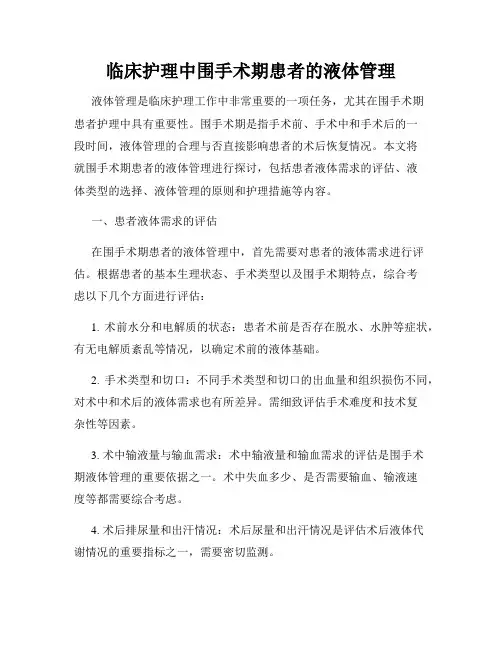 临床护理中围手术期患者的液体管理

液体管理是临床护理工作中非常重要的一项任务，尤其在围手术期患者护理中具有重要性。围手术期是指手术前、手术中和手术后的一段时间，液体管理的合理与否直接影响患者的术后恢复情况。本文将就围手术期患者的液体管理进行探讨，包括患者液体需求的评估、液体类型的选择、液体管理的原则和护理措施等内容。

一、患者液体需求的评估

在围手术期患者的液体管理中，首先需要对患者的液体需求进行评估。根据患者的基本生理状态、手术类型以及围手术期特点，综合考虑以下几个方面进行评估：

1. 术前水分和电解质的状态：患者术前是否存在脱水、水肿等症状，有无电解质紊乱等情况，以确定术前的液体基础。

2. 手术类型和切口：不同手术类型和切口的出血量和组织损伤不同，对术中和术后的液体需求也有所差异。需细致评估手术难度和技术复杂性等因素。

3. 术中输液量与输血需求：术中输液量和输血需求的评估是围手术期液体管理的重要依据之一。术中失血多少、是否需要输血、输液速度等都需要综合考虑。

4. 术后排尿量和出汗情况：术后尿量和出汗情况是评估术后液体代谢情况的重要指标之一，需要密切监测。